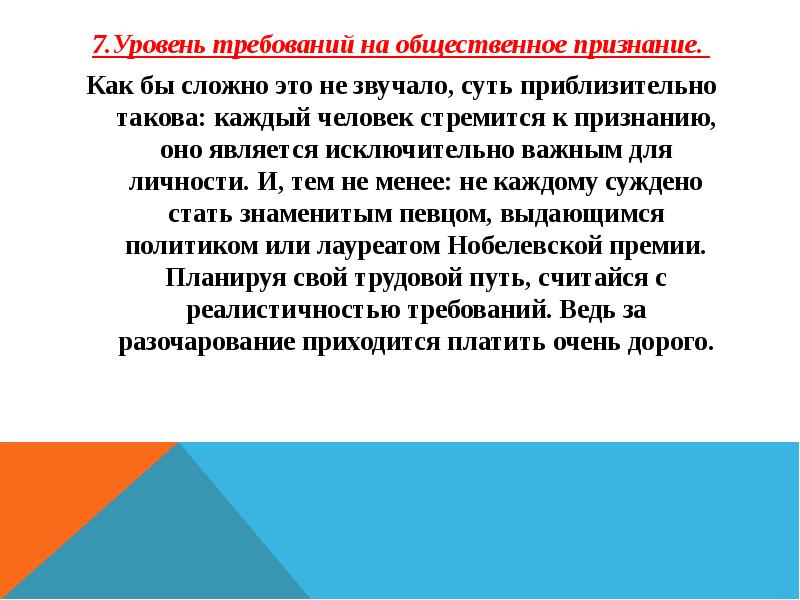 7.Уровень требований на общественное признание.

Как бы сложно это не звучало, суть приблизительно такова: каждый человек стремится к признанию, оно является исключительно важным для личности. И, тем не менее: не каждому суждено стать знаменитым певцом, выдающимся политиком или лауреатом Нобелевской премии. Планируя свой трудовой путь, считайся с реалистичностью требований. Ведь за разочарование приходится платить очень дорого.